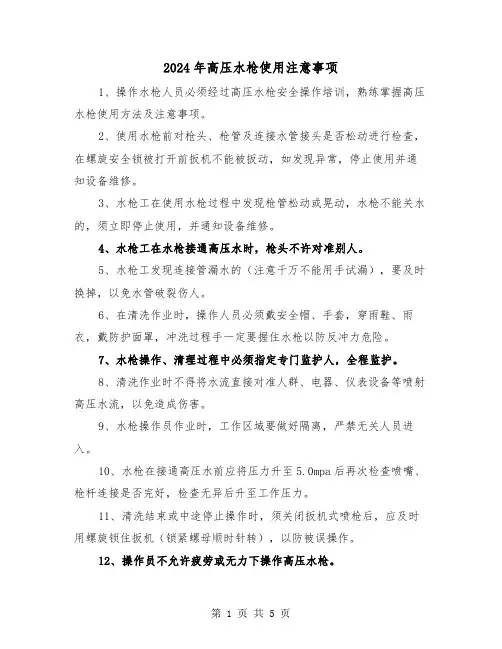 2024年高压水枪使用注意事项

1、操作水枪人员必须经过高压水枪安全操作培训，熟练掌握高压水枪使用方法及注意事项。

2、使用水枪前对枪头、枪管及连接水管接头是否松动进行检查，在螺旋安全锁被打开前扳机不能被扳动，如发现异常，停止使用并通知设备维修。

3、水枪工在使用水枪过程中发现枪管松动或晃动，水枪不能关水的，须立即停止使用，并通知设备维修。

4、水枪工在水枪接通高压水时，枪头不许对准别人。

5、水枪工发现连接管漏水的（注意千万不能用手试漏），要及时换掉，以免水管破裂伤人。

6、在清洗作业时，操作人员必须戴安全帽、手套，穿雨鞋、雨衣，戴防护面罩，冲洗过程手一定要握住水枪以防反冲力危险。

7、水枪操作、清理过程中必须指定专门监护人，全程监护。

8、清洗作业时不得将水流直接对准人群、电器、仪表设备等喷射高压水流，以免造成伤害。

9、水枪操作员作业时，工作区域要做好隔离，严禁无关人员进入。

10、水枪在接通高压水前应将压力升至5.0mpa后再次检查喷嘴、枪杆连接是否完好，检查无异后升至工作压力。

11、清洗结束或中途停止操作时，须关闭扳机式喷枪后，应及时用螺旋锁住扳机（锁紧螺母顺时针转），以防被误操作。

12、操作员不允许疲劳或无力下操作高压水枪。

第 1 页 共 5 页